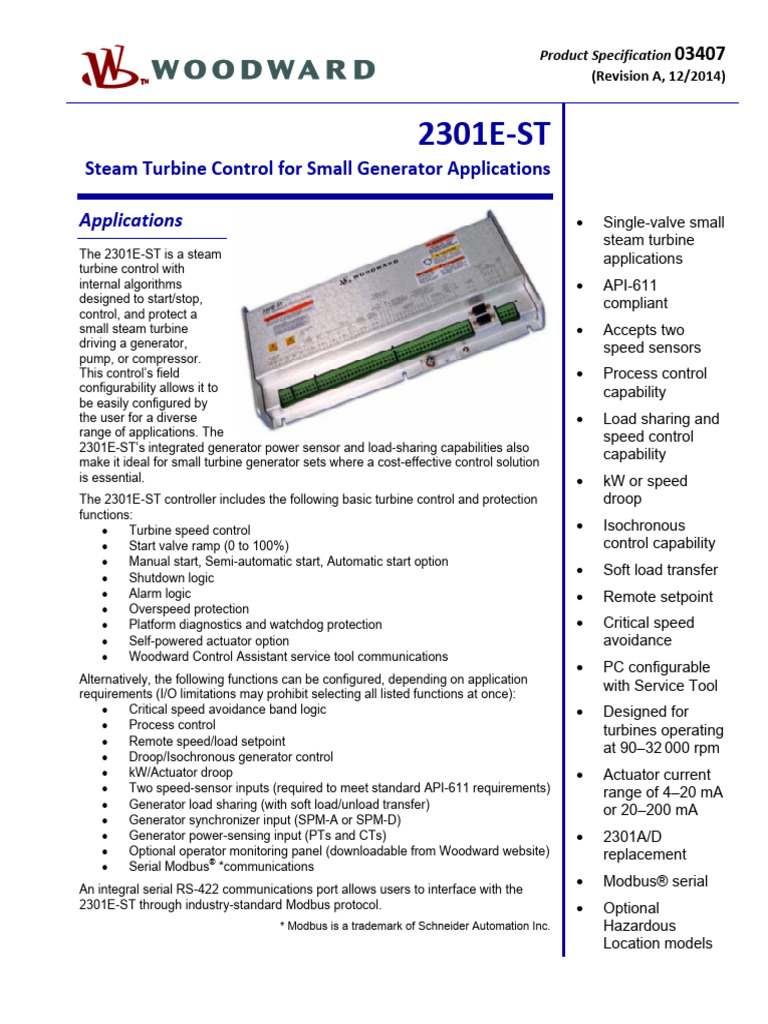 WOODWARD

Product Specification 03407
(Revision A, 12/2014)

2301E-ST

Steam Turbine Control for Small Generator Applications

Applications

The 2301E-ST is a steam turbine control with internal algorithms designed to start/stop, control, and protect a small steam turbine driving a generator, pump, or compressor. This control's field configurability allows it to be easily configured by the user for a diverse range of applications. The 2301E-ST's integrated generator power sensor and load-sharing capabilities also make it ideal for small turbine generator sets where a cost-effective control solution is essential.

The 2301E-ST controller includes the following basic turbine control and protection functions:
• Turbine speed control
• Start valve ramp (0 to 100%)
• Manual start, Semi-automatic start, Automatic start option
• Shutdown logic
• Alarm logic
• Overspeed protection
• Platform diagnostics and watchdog protection
• Self-powered actuator option
• Woodward Control Assistant service tool communications

Alternatively, the following functions can be configured, depending on application requirements (I/O limitations may prohibit selecting all listed functions at once):
• Critical speed avoidance band logic
• Process control
• Remote speed/load setpoint
• Droop/Isochronous generator control
• kW/Actuator droop
• Two speed-sensor inputs (required to meet standard API-611 requirements)
• Generator load sharing (with soft load/unload transfer)
• Generator synchronizer input (SPM-A or SPM-D)
• Generator power-sensing input (PTs and CTs)
• Optional operator monitoring panel (downloadable from Woodward website)
• Serial Modbus® *communications

An integral serial RS-422 communications port allows users to interface with the 2301E-ST through industry-standard Modbus protocol.

* Modbus is a trademark of Schneider Automation Inc.

• Single-valve small steam turbine applications
• API-611 compliant
• Accepts two speed sensors
• Process control capability
• Load sharing and speed control capability
• kW or speed droop
• Isochronous control capability
• Soft load transfer
• Remote setpoint
• Critical speed avoidance
• PC configurable with Service Tool
• Designed for turbines operating at 90–32 000 rpm
• Actuator current range of 4–20 mA or 20–200 mA
• 2301A/D replacement
• Modbus® serial
• Optional Hazardous Location models